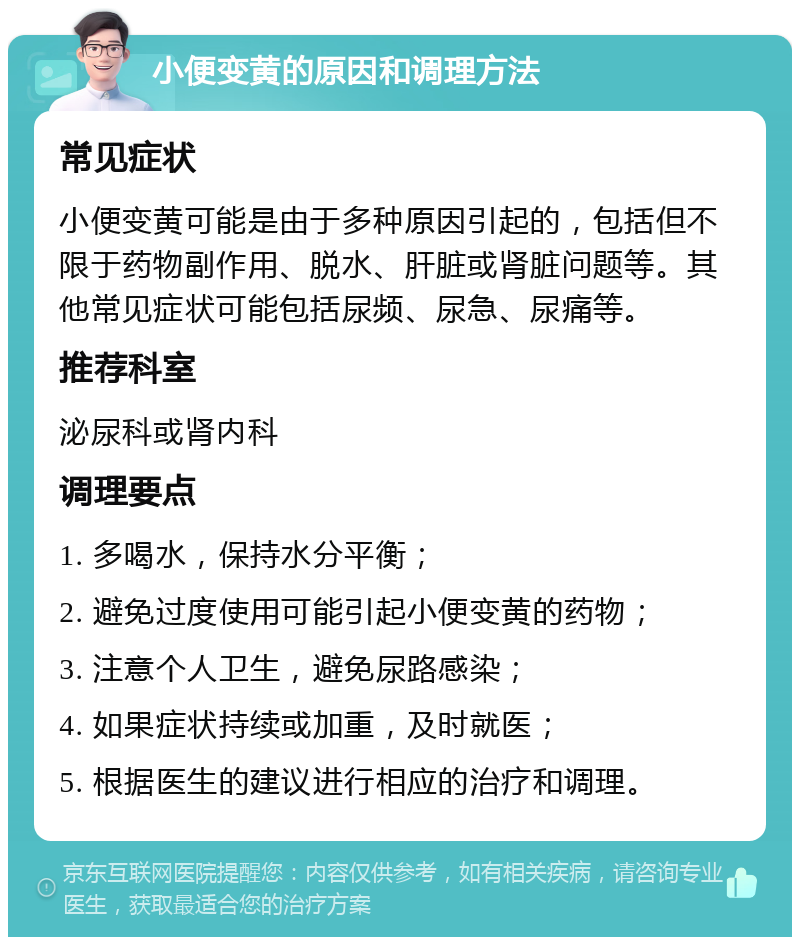 小便变黄的原因和调理方法

常见症状

小便变黄可能是由于多种原因引起的，包括但不限于药物副作用、脱水、肝脏或肾脏问题等。其他常见症状可能包括尿频、尿急、尿痛等。

推荐科室

泌尿科或肾内科

调理要点

1. 多喝水，保持水分平衡；

2. 避免过度使用可能引起小便变黄的药物；

3. 注意个人卫生，避免尿路感染；

4. 如果症状持续或加重，及时就医；

5. 根据医生的建议进行相应的治疗和调理。

京东互联网医院提醒您：内容仅供参考，如有相关疾病，请咨询专业医生，获取最适合您的治疗方案